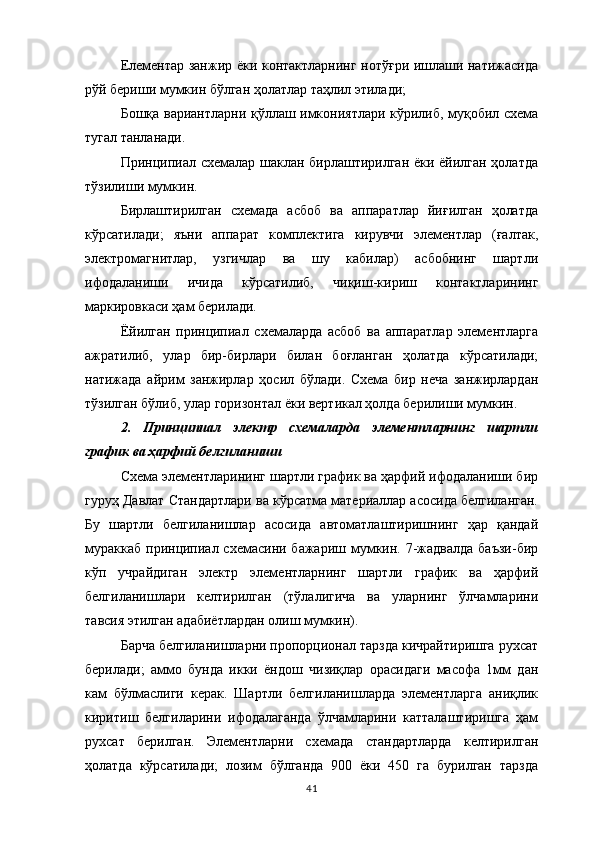 Елементар занжир ёки контактларнинг нотўғри ишлаши натижасида рўй бериши мумкин бўлган ҳолатлар таҳлил этилади;

Бошқа вариантларни қўллаш имкониятлари кўрилиб, муқобил схема тугал танланади.

Принципиал схемалар шаклан бирлаштирилган ёки ёйилган ҳолатда тўзилиши мумкин.

Бирлаштирилган схемада асбоб ва аппаратлар йиғилган ҳолатда кўрсатилади; яъни аппарат комплектига кирувчи элементлар (ғалтак, электромагнитлар, узгичлар ва шу кабилар) асбобнинг шартли ифодаланиши ичида кўрсатилиб, чиқиш-кириш контактларининг маркировкаси ҳам берилади.

Ёйилган принципиал схемаларда асбоб ва аппаратлар элементларга ажратилиб, улар бир-бирлари билан боғланган ҳолатда кўрсатилади; натижада айрим занжирлар ҳосил бўлади. Схема бир неча занжирлардан тўзилган бўлиб, улар горизонтал ёки вертикал ҳолда берилиши мумкин.

2. Принципиал электр схемаларда элементларнинг шартли график ва ҳарфий белгиланиши

Схема элементларининг шартли график ва ҳарфий ифодаланиши бир гуруҳ Давлат Стандартлари ва кўрсатма материаллар асосида белгиланган. Бу шартли белгиланишлар асосида автоматлаштиришнинг ҳар қандай мураккаб принципиал схемасини бажариш мумкин. 7-жадвалда баъзи-бир кўп учрайдиган электр элементларнинг шартли график ва ҳарфий белгиланишлари келтирилган (тўлалигича ва уларнинг ўлчамларини тавсия этилган адабиётлардан олиш мумкин).

Барча белгиланишларни пропорционал тарзда кичрайтиришга рухсат берилади; аммо бунда икки ёндош чизиқлар орасидаги масофа 1мм дан кам бўлмаслиги керак. Шартли белгиланишларда элементларга аниқлик киритиш белгиларини ифодалаганда ўлчамларини катталаштиришга ҳам рухсат берилган. Элементларни схемада стандартларда келтирилган ҳолатда кўрсатилади; лозим бўлганда 900 ёки 450 га бурилган тарзда

41